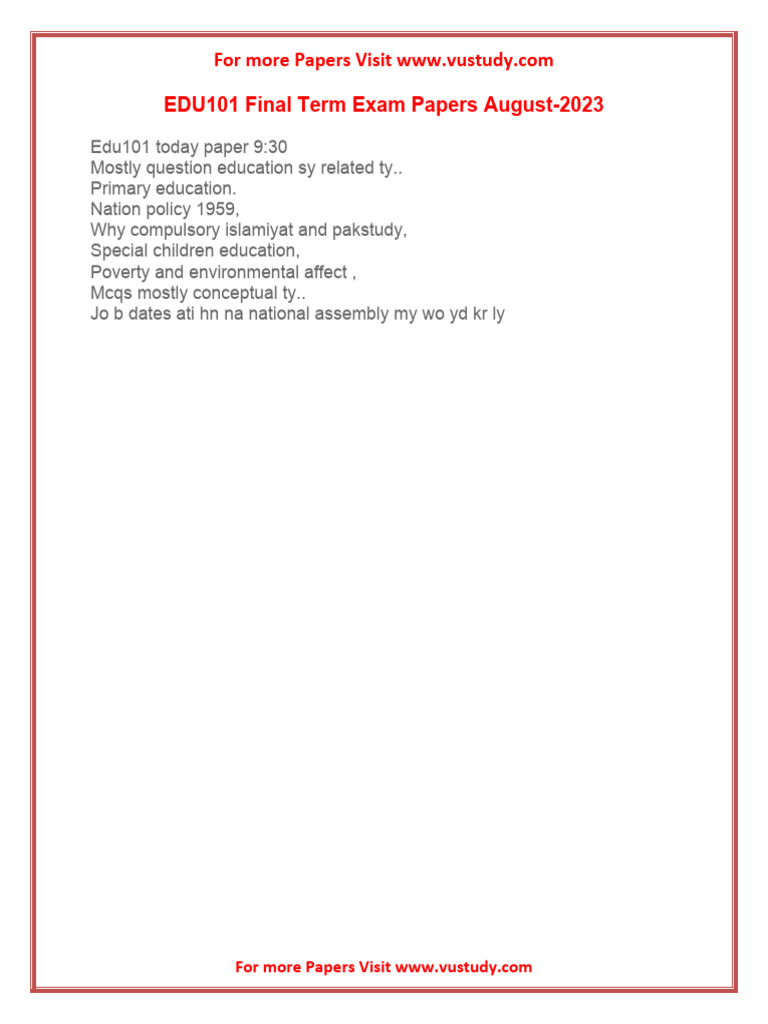 For more Papers Visit www.vustudy.com

EDU101 Final Term Exam Papers August-2023

Edu101 today paper 9:30
Mostly question education sy related ty..
Primary education.
Nation policy 1959,
Why compulsory islamiyat and pakstudy,
Special children education,
Poverty and environmental affect ,
Mcqs mostly conceptual ty..
Jo b dates ati hn na national assembly my wo yd kr ly

For more Papers Visit www.vustudy.com